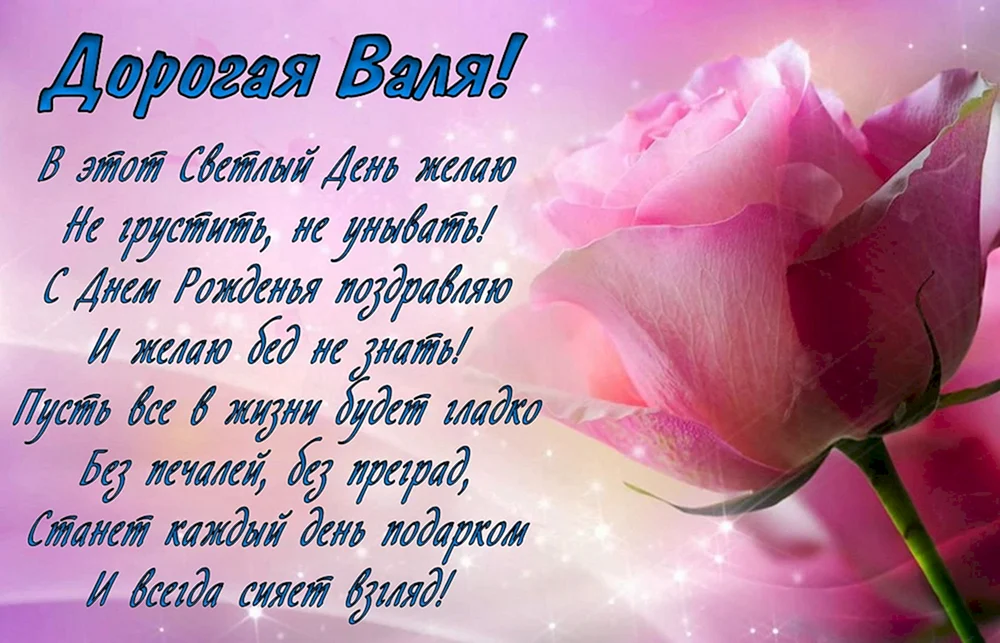 Дорогая Валя!

В этот Светлый День желаю
Не грустить, не унывать!
С Днем Рожденья поздравляю
И желаю бед не знать!
Пусть все в жизни будет гладко
Без печалей, без преград,
Станет каждый день подарком
И всегда сияет взгляд!